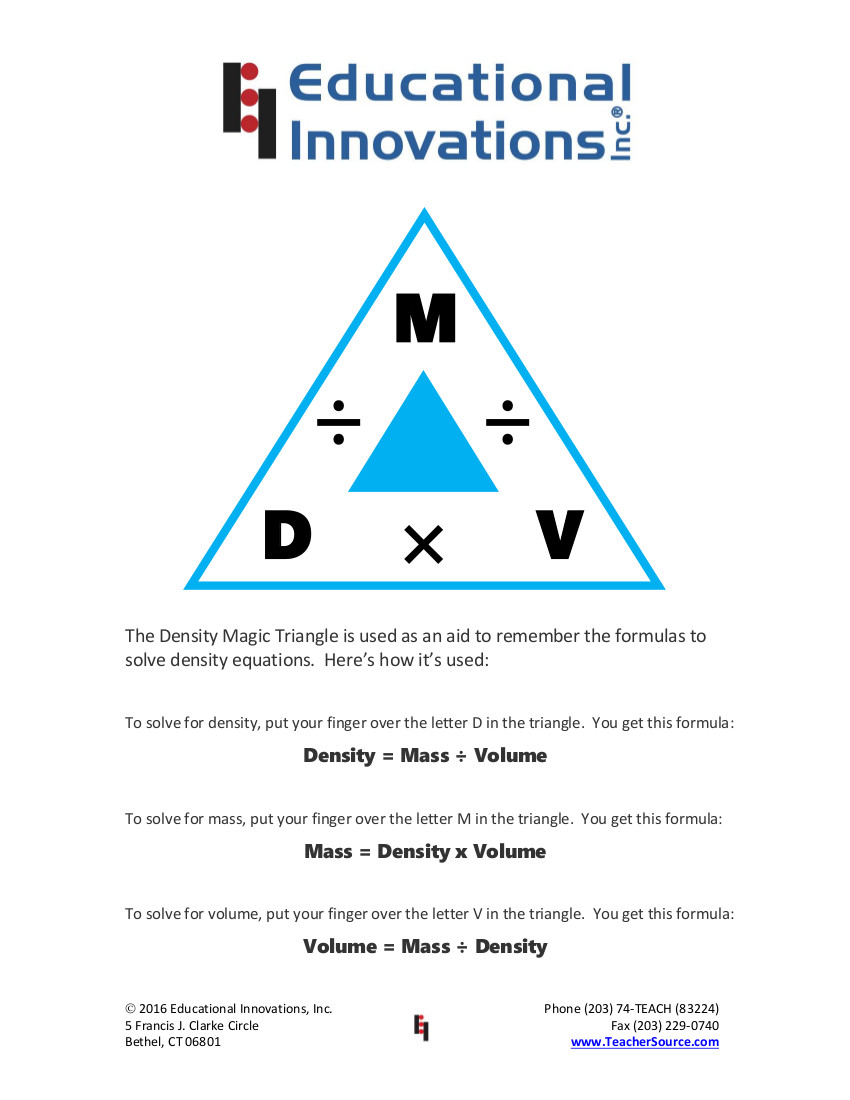 Educational Innovations Inc.®

M
÷ ÷
D × V

The Density Magic Triangle is used as an aid to remember the formulas to solve density equations. Here's how it's used:

To solve for density, put your finger over the letter D in the triangle. You get this formula:

Density = Mass ÷ Volume

To solve for mass, put your finger over the letter M in the triangle. You get this formula:

Mass = Density x Volume

To solve for volume, put your finger over the letter V in the triangle. You get this formula:

Volume = Mass ÷ Density

© 2016 Educational Innovations, Inc.
5 Francis J. Clarke Circle
Bethel, CT 06801

Phone (203) 74-TEACH (83224)
Fax (203) 229-0740
www.TeacherSource.com